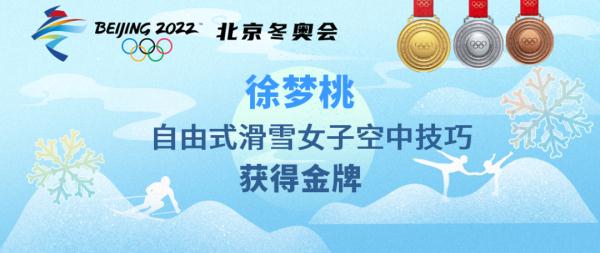 BEIJING 2022 北京冬奥会

徐梦桃

自由式滑雪女子空中技巧

获得金牌